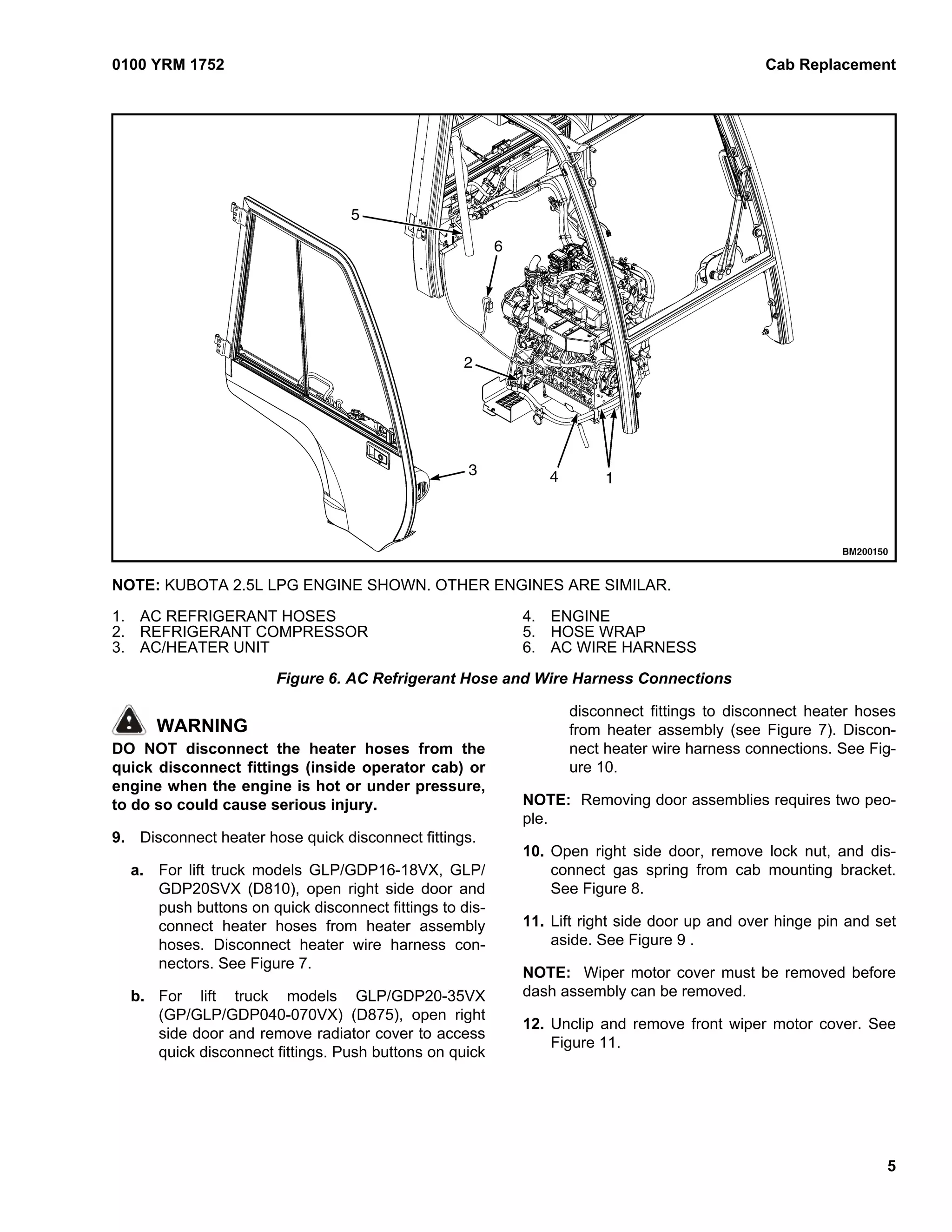 0100 YRM 1752

Cab Replacement

5
6
2
3
4
1

BM200150

NOTE: KUBOTA 2.5L LPG ENGINE SHOWN. OTHER ENGINES ARE SIMILAR.

1. AC REFRIGERANT HOSES
2. REFRIGERANT COMPRESSOR
3. AC/HEATER UNIT
4. ENGINE
5. HOSE WRAP
6. AC WIRE HARNESS

Figure 6. AC Refrigerant Hose and Wire Harness Connections

WARNING
DO NOT disconnect the heater hoses from the quick disconnect fittings (inside operator cab) or engine when the engine is hot or under pressure, to do so could cause serious injury.

9. Disconnect heater hose quick disconnect fittings.

a. For lift truck models GLP/GDP16-18VX, GLP/GDP20SVX (D810), open right side door and push buttons on quick disconnect fittings to disconnect heater hoses from heater assembly hoses. Disconnect heater wire harness connectors. See Figure 7.

b. For lift truck models GLP/GDP20-35VX (GP/GLP/GDP040-070VX) (D875), open right side door and remove radiator cover to access quick disconnect fittings. Push buttons on quick disconnect fittings to disconnect heater hoses from heater assembly (see Figure 7). Disconnect heater wire harness connections. See Figure 10.

NOTE: Removing door assemblies requires two people.

10. Open right side door, remove lock nut, and disconnect gas spring from cab mounting bracket. See Figure 8.

11. Lift right side door up and over hinge pin and set aside. See Figure 9 .

NOTE: Wiper motor cover must be removed before dash assembly can be removed.

12. Unclip and remove front wiper motor cover. See Figure 11.

5